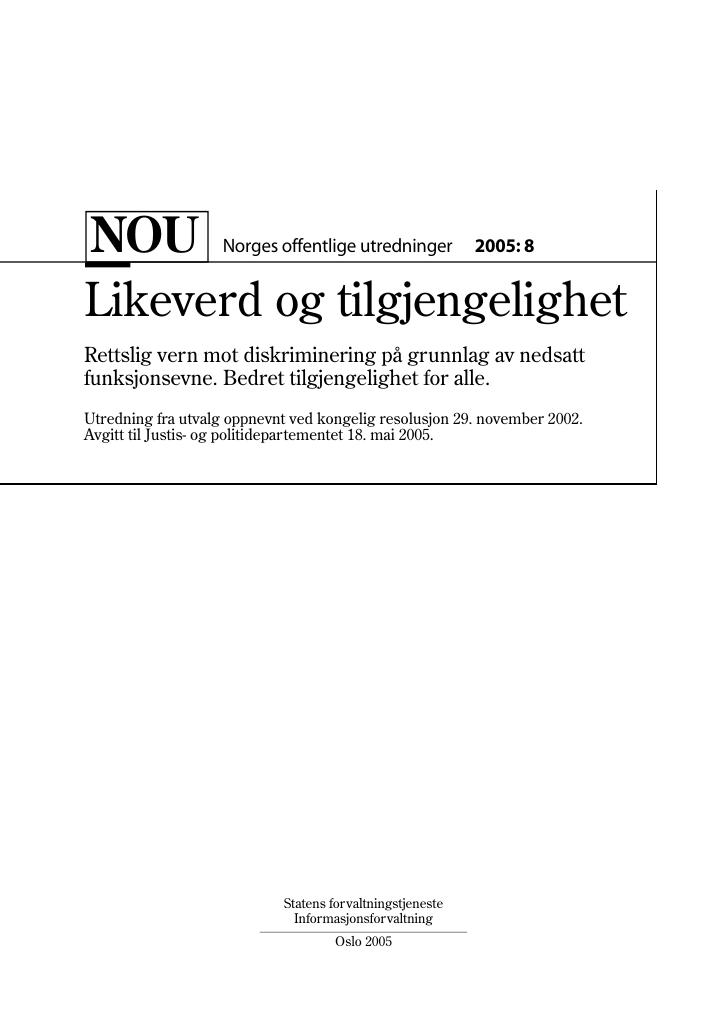 NOU Norges offentlige utredninger 2005: 8

Likeverd og tilgjengelighet

Rettslig vern mot diskriminering på grunnlag av nedsatt funksjonsevne. Bedret tilgjengelighet for alle.

Utredning fra utvalg oppnevnt ved kongelig resolusjon 29. november 2002. Avgitt til Justis- og politidepartementet 18. mai 2005.

Statens forvaltningstjeneste
Informasjonsforvaltning

Oslo 2005